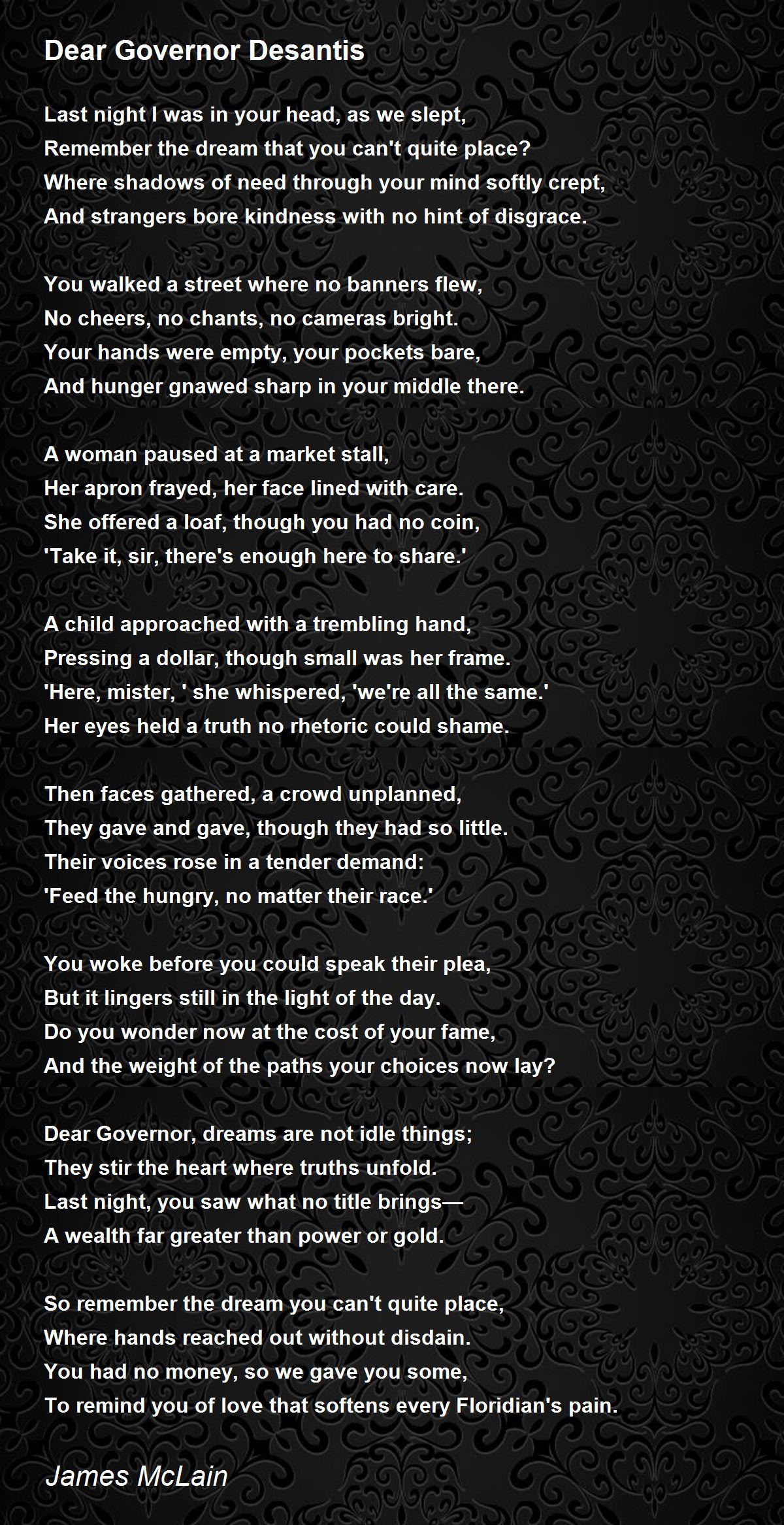 Dear Governor Desantis

Last night I was in your head, as we slept,
Remember the dream that you can't quite place?
Where shadows of need through your mind softly crept,
And strangers bore kindness with no hint of disgrace.

You walked a street where no banners flew,
No cheers, no chants, no cameras bright.
Your hands were empty, your pockets bare,
And hunger gnawed sharp in your middle there.

A woman paused at a market stall,
Her apron frayed, her face lined with care.
She offered a loaf, though you had no coin,
'Take it, sir, there's enough here to share.'

A child approached with a trembling hand,
Pressing a dollar, though small was her frame.
'Here, mister, ' she whispered, 'we're all the same.'
Her eyes held a truth no rhetoric could shame.

Then faces gathered, a crowd unplanned,
They gave and gave, though they had so little.
Their voices rose in a tender demand:
'Feed the hungry, no matter their race.'

You woke before you could speak their plea,
But it lingers still in the light of the day.
Do you wonder now at the cost of your fame,
And the weight of the paths your choices now lay?

Dear Governor, dreams are not idle things;
They stir the heart where truths unfold.
Last night, you saw what no title brings—
A wealth far greater than power or gold.

So remember the dream you can't quite place,
Where hands reached out without disdain.
You had no money, so we gave you some,
To remind you of love that softens every Floridian's pain.

James McLain